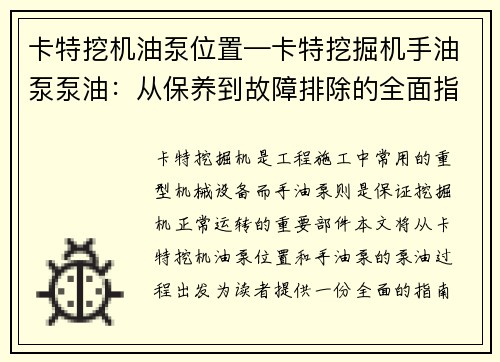 卡特挖机油泵位置一卡特挖掘机手油泵泵油：从保养到故障排除的全面指

卡特挖掘机是工程施工中常用的重型机械设备而手油泵则是保证挖掘机正常运转的重要部件本文将从卡特挖机油泵位置和手油泵的泵油过程出发为读者提供一份全面的指南